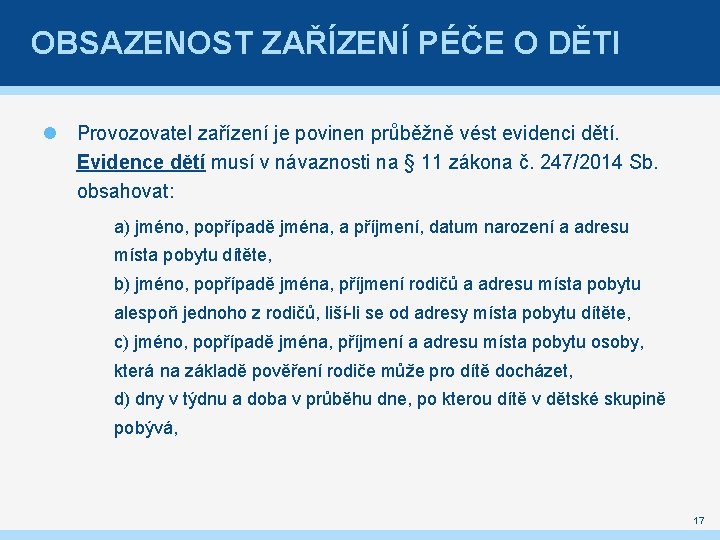 OBSAZENOST ZAŘÍZENÍ PÉČE O DĚTI

Provozovatel zařízení je povinen průběžně vést evidenci dětí. Evidence dětí musí v návaznosti na § 11 zákona č. 247/2014 Sb. obsahovat:

a) jméno, popřípadě jména, a příjmení, datum narození a adresu místa pobytu dítěte,
b) jméno, popřípadě jména, příjmení rodičů a adresu místa pobytu alespoň jednoho z rodičů, liší-li se od adresy místa pobytu dítěte,
c) jméno, popřípadě jména, příjmení a adresu místa pobytu osoby, která na základě pověření rodiče může pro dítě docházet,
d) dny v týdnu a doba v průběhu dne, po kterou dítě v dětské skupině pobývá,

17